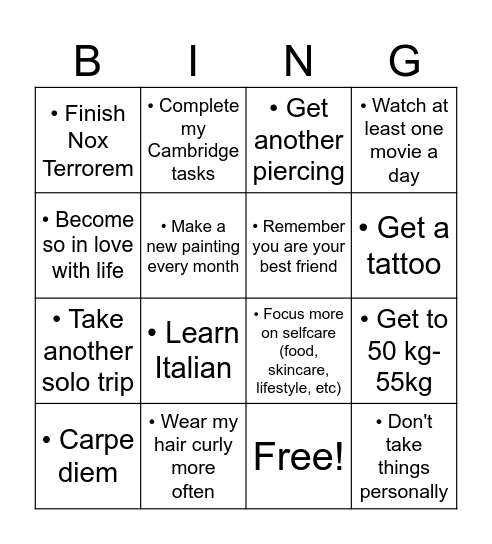 | B | I | N | G |
|---|---|---|---|
| • Finish Nox Terrorem | • Complete my Cambridge tasks | • Get another piercing | • Watch at least one movie a day |
| • Become so in love with life | • Make a new painting every month | • Remember you are your best friend | • Get a tattoo |
| • Take another solo trip | • Learn Italian | • Focus more on selfcare (food, skincare, lifestyle, etc) | • Get to 50 kg-55kg |
| • Carpe diem | • Wear my hair curly more often | Free! | • Don't take things personally |